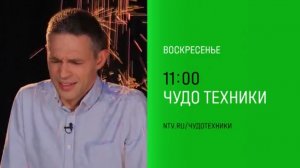 ВОСКРЕСЕНЬЕ

11:00
ЧУДО ТЕХНИКИ

NTV.RU/ЧУДОТЕХНИКИ